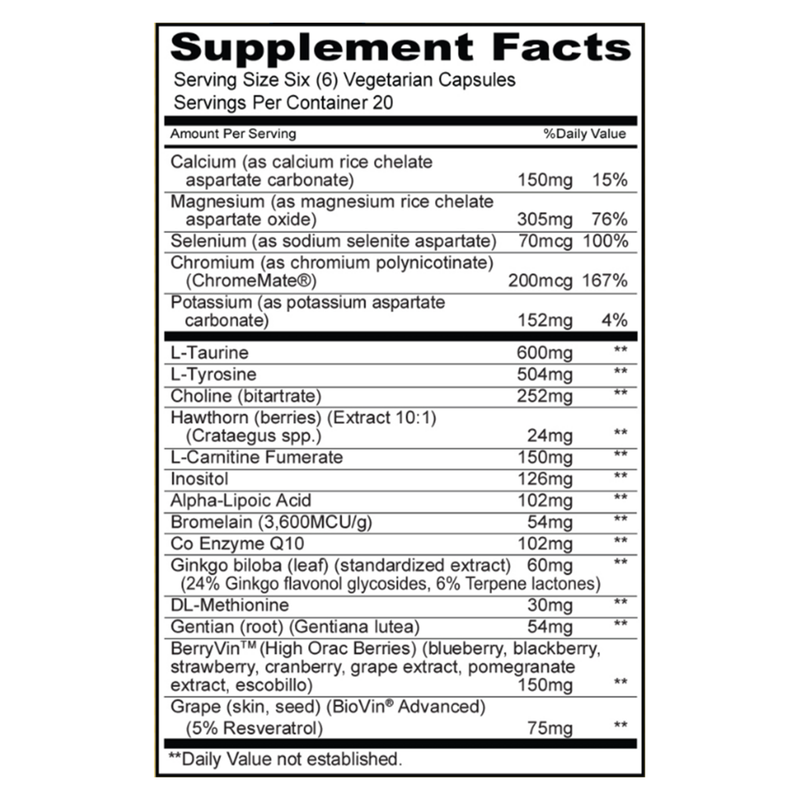 Supplement Facts
Serving Size Six (6) Vegetarian Capsules
Servings Per Container 20

| Amount Per Serving | | %Daily Value |
|---|---|---|
| Calcium (as calcium rice chelate aspartate carbonate) | 150mg | 15% |
| Magnesium (as magnesium rice chelate aspartate oxide) | 305mg | 76% |
| Selenium (as sodium selenite aspartate) | 70mcg | 100% |
| Chromium (as chromium polynicotinate) (ChromeMate®) | 200mcg | 167% |
| Potassium (as potassium aspartate carbonate) | 152mg | 4% |
| L-Taurine | 600mg | ** |
| L-Tyrosine | 504mg | ** |
| Choline (bitartrate) | 252mg | ** |
| Hawthorn (berries) (Extract 10:1) (Crataegus spp.) | 24mg | ** |
| L-Carnitine Fumerate | 150mg | ** |
| Inositol | 126mg | ** |
| Alpha-Lipoic Acid | 102mg | ** |
| Bromelain (3,600MCU/g) | 54mg | ** |
| Co Enzyme Q10 | 102mg | ** |
| Ginkgo biloba (leaf) (standardized extract) (24% Ginkgo flavonol glycosides, 6% Terpene lactones) | 60mg | ** |
| DL-Methionine | 30mg | ** |
| Gentian (root) (Gentiana lutea) | 54mg | ** |
| BerryVin™ (High Orac Berries) (blueberry, blackberry, strawberry, cranberry, grape extract, pomegranate extract, escobillo) | 150mg | ** |
| Grape (skin, seed) (BioVin® Advanced) (5% Resveratrol) | 75mg | ** |

**Daily Value not established.